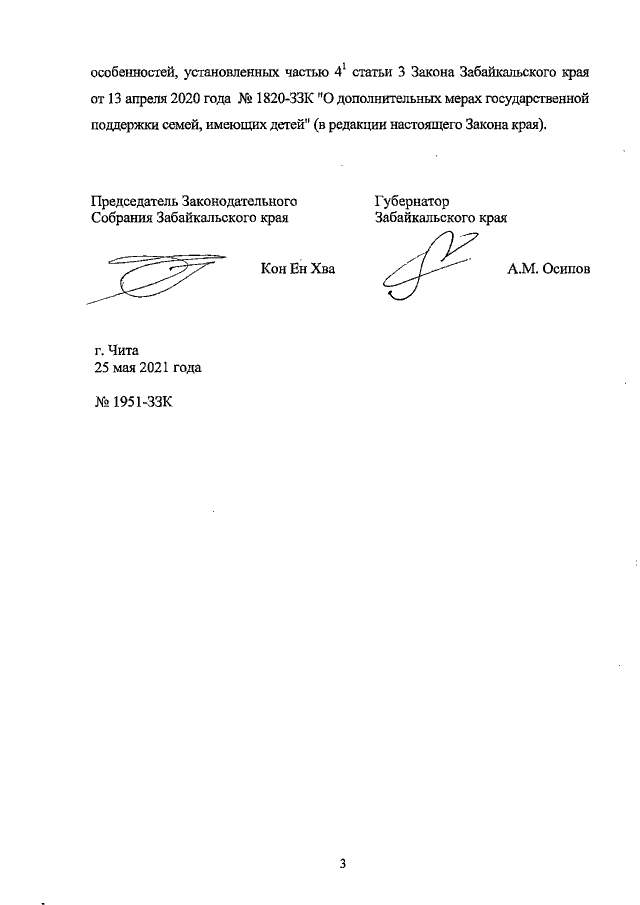 особенностей, установленных частью $4^{1}$ статьи 3 Закона Забайкальского края от 13 апреля 2020 года № 1820-ЗЗК "О дополнительных мерах государственной поддержки семей, имеющих детей" (в редакции настоящего Закона края).

Председатель Законодательного
Собрания Забайкальского края

Кон Ен Хва

Губернатор
Забайкальского края

А.М. Осипов

г. Чита
25 мая 2021 года

№ 1951-ЗЗК

3